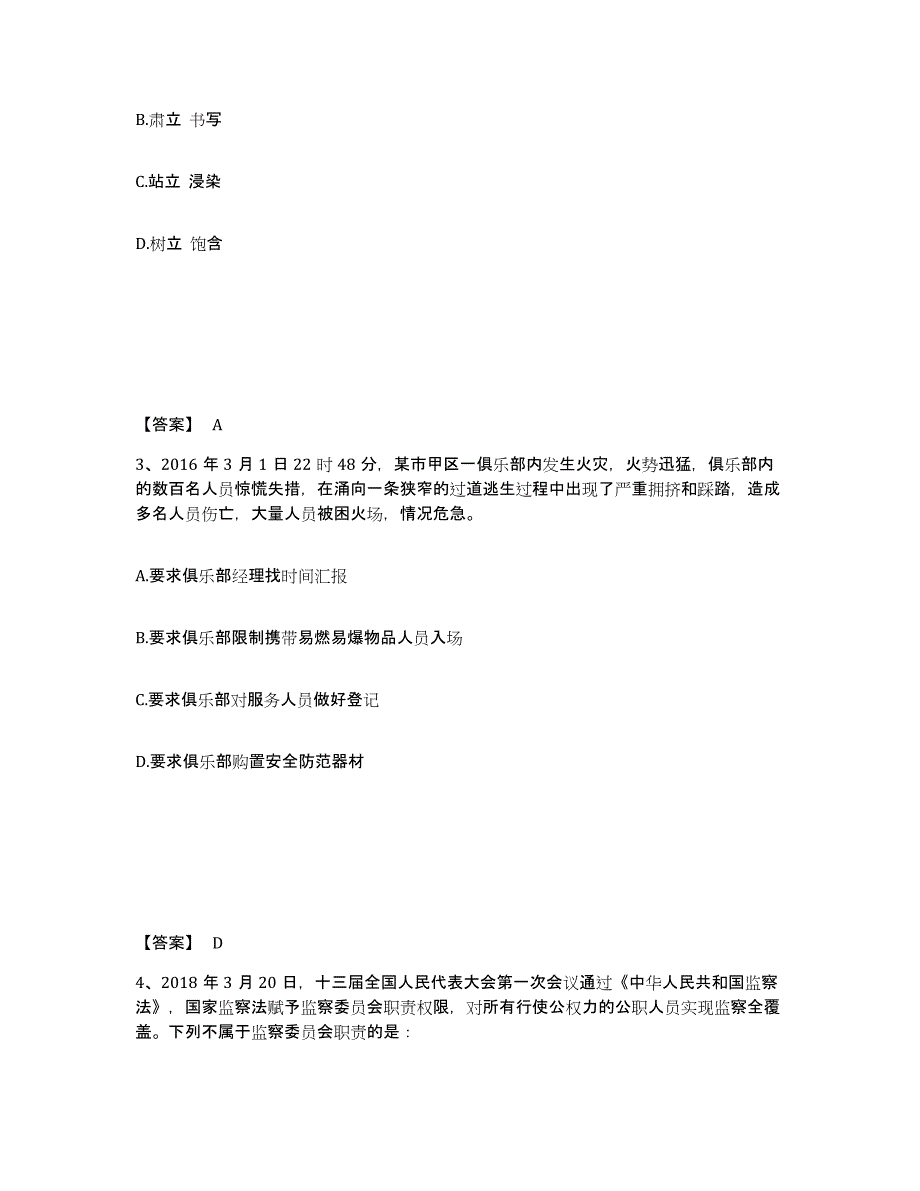 B.肃立 书写

C.站立 浸染

D.树立 饱含

【答案】 A

3、2016 年 3 月 1 日 22 时 48 分，某市甲区一俱乐部内发生火灾，火势迅猛，俱乐部内的数百名人员惊慌失措，在涌向一条狭窄的过道逃生过程中出现了严重拥挤和踩踏，造成多名人员伤亡，大量人员被困火场，情况危急。

A.要求俱乐部经理找时间汇报

B.要求俱乐部限制携带易燃易爆物品人员入场

C.要求俱乐部对服务人员做好登记

D.要求俱乐部购置安全防范器材

【答案】 D

4、2018 年 3 月 20 日，十三届全国人民代表大会第一次会议通过《中华人民共和国监察法》，国家监察法赋予监察委员会职责权限，对所有行使公权力的公职人员实现监察全覆盖。下列不属于监察委员会职责的是：